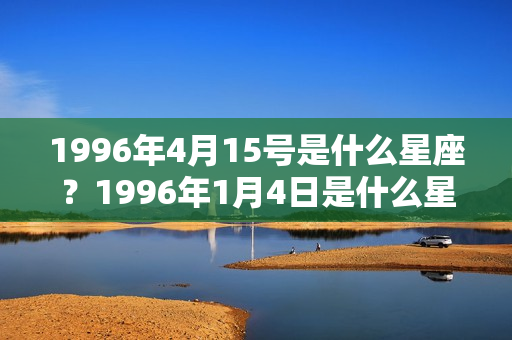 1996年4月15号是什么星座？1996年1月4日是什么星